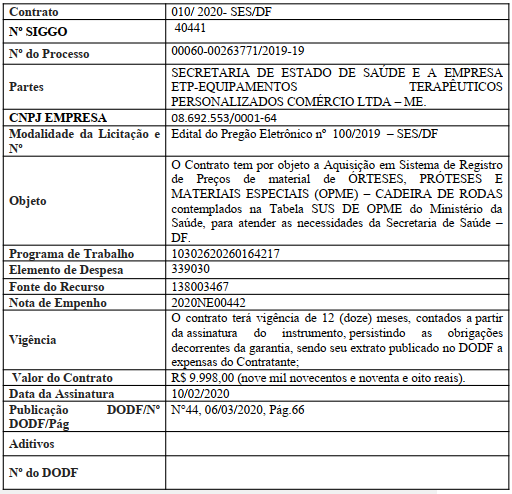 | Contrato | 010/ 2020- SES/DF |
|---|---|
| Nº SIGGO | 40441 |
| Nº do Processo | 00060-00263771/2019-19 |
| Partes | SECRETARIA DE ESTADO DE SAÚDE E A EMPRESA ETP-EQUIPAMENTOS TERAPÊUTICOS PERSONALIZADOS COMÉRCIO LTDA – ME. |
| CNPJ EMPRESA | 08.692.553/0001-64 |
| Modalidade da Licitação e Nº | Edital do Pregão Eletrônico nº 100/2019 – SES/DF |
| Objeto | O Contrato tem por objeto a Aquisição em Sistema de Registro de Preços de material de ÓRTESES, PRÓTESES E MATERIAIS ESPECIAIS (OPME) – CADEIRA DE RODAS contemplados na Tabela SUS DE OPME do Ministério da Saúde, para atender as necessidades da Secretaria de Saúde – DF. |
| Programa de Trabalho | 10302620260164217 |
| Elemento de Despesa | 339030 |
| Fonte do Recurso | 138003467 |
| Nota de Empenho | 2020NE00442 |
| Vigência | O contrato terá vigência de 12 (doze) meses, contados a partir da assinatura do instrumento, persistindo as obrigações decorrentes da garantia, sendo seu extrato publicado no DODF a expensas do Contratante; |
| Valor do Contrato | R$ 9.998,00 (nove mil novecentos e noventa e oito reais). |
| Data da Assinatura | 10/02/2020 |
| Publicação DODF/Nº DODF/Pág | Nº44, 06/03/2020, Pág.66 |
| Aditivos | |
| Nº do DODF | |